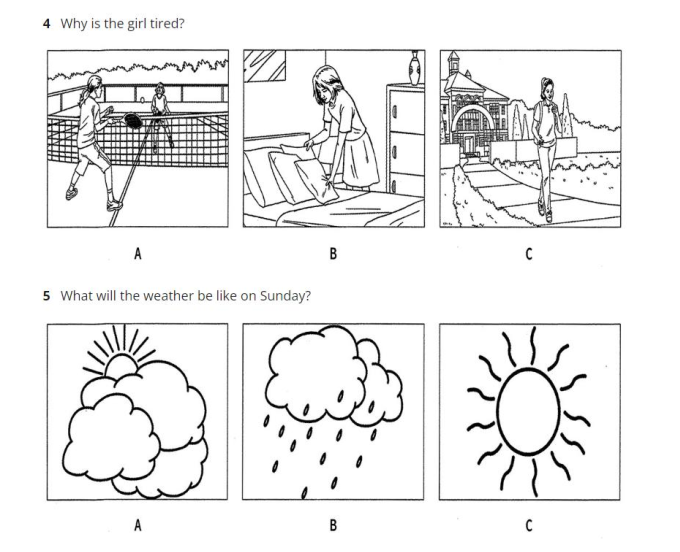 4 Why is the girl tired?

A

B

C

5 What will the weather be like on Sunday?

A

B

C